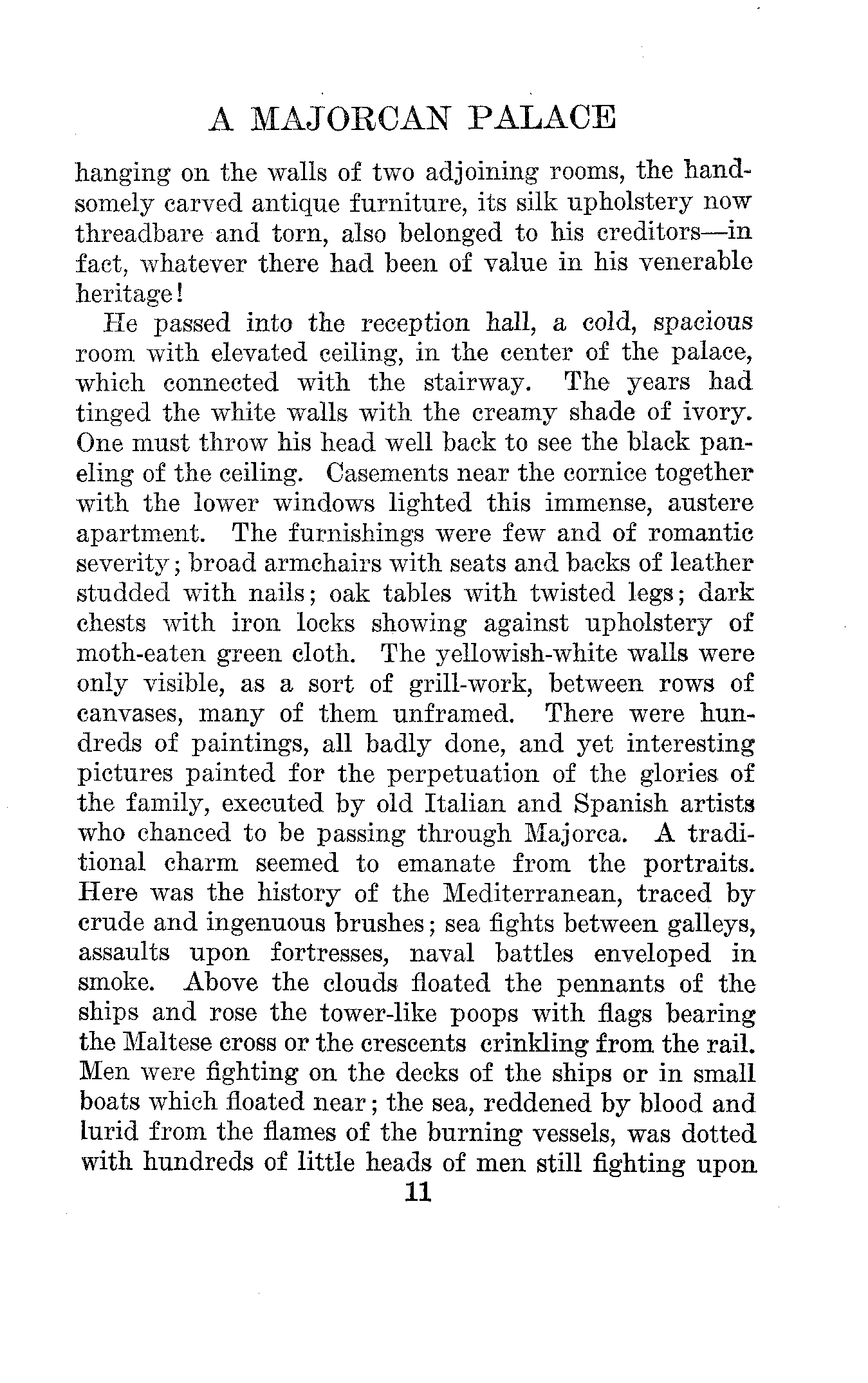 A MAJORCAN PALACE

hanging on the walls of two adjoining rooms, the handsomely carved antique furniture, its silk upholstery now threadbare and torn, also belonged to his creditors—in fact, whatever there had been of value in his venerable heritage!

He passed into the reception hall, a cold, spacious room with elevated ceiling, in the center of the palace, which connected with the stairway. The years had tinged the white walls with the creamy shade of ivory. One must throw his head well back to see the black paneling of the ceiling. Casements near the cornice together with the lower windows lighted this immense, austere apartment. The furnishings were few and of romantic severity; broad armchairs with seats and backs of leather studded with nails; oak tables with twisted legs; dark chests with iron locks showing against upholstery of moth-eaten green cloth. The yellowish-white walls were only visible, as a sort of grill-work, between rows of canvases, many of them unframed. There were hundreds of paintings, all badly done, and yet interesting pictures painted for the perpetuation of the glories of the family, executed by old Italian and Spanish artists who chanced to be passing through Majorca. A traditional charm seemed to emanate from the portraits. Here was the history of the Mediterranean, traced by crude and ingenuous brushes; sea fights between galleys, assaults upon fortresses, naval battles enveloped in smoke. Above the clouds floated the pennants of the ships and rose the tower-like poops with flags bearing the Maltese cross or the crescents crinkling from the rail. Men were fighting on the decks of the ships or in small boats which floated near; the sea, reddened by blood and lurid from the flames of the burning vessels, was dotted with hundreds of little heads of men still fighting upon

11